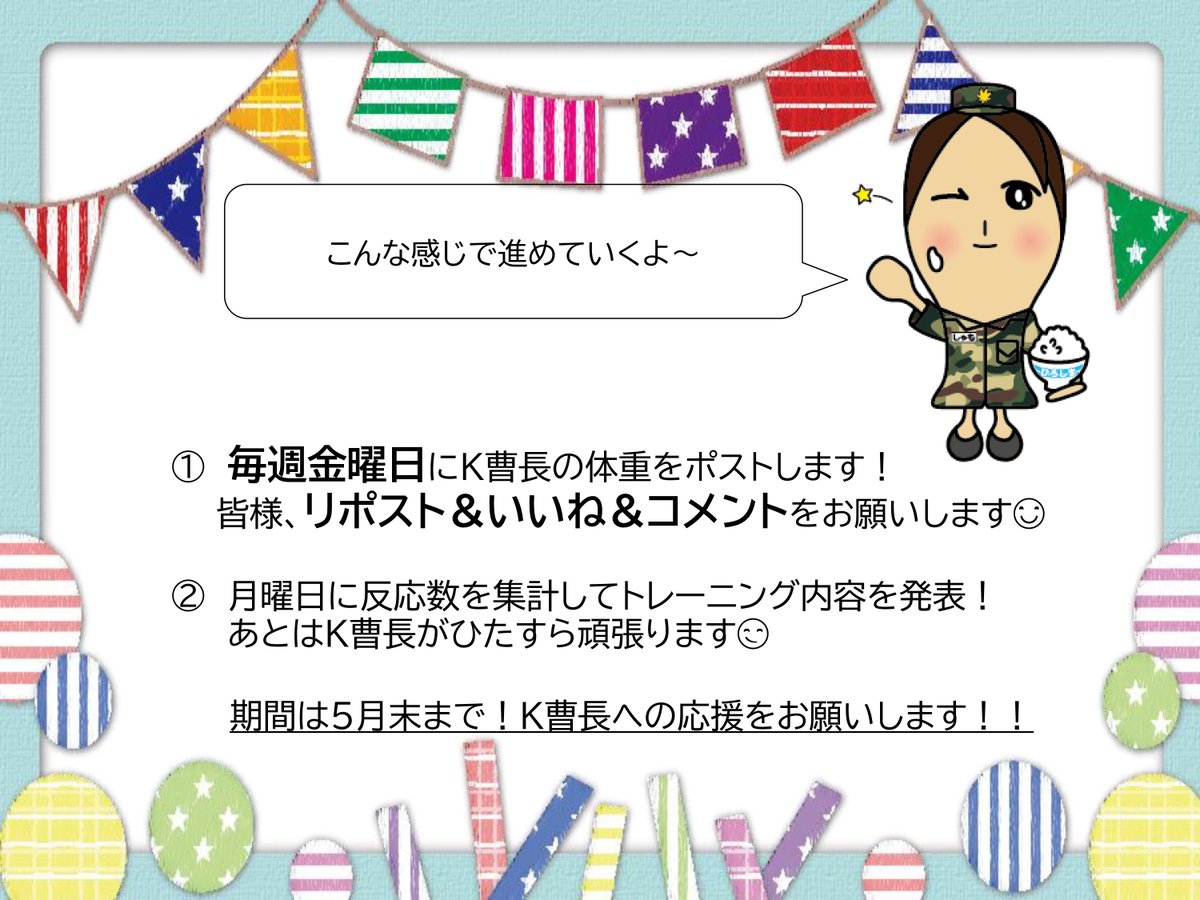 こんな感じで進めていくよ～

① 毎週金曜日にK曹長の体重をポストします！
皆様、リポスト＆いいね＆コメントをお願いします☺

② 月曜日に反応数を集計してトレーニング内容を発表！
あとはK曹長がひたすら頑張ります☺

期間は5月末まで！K曹長への応援をお願いします！！